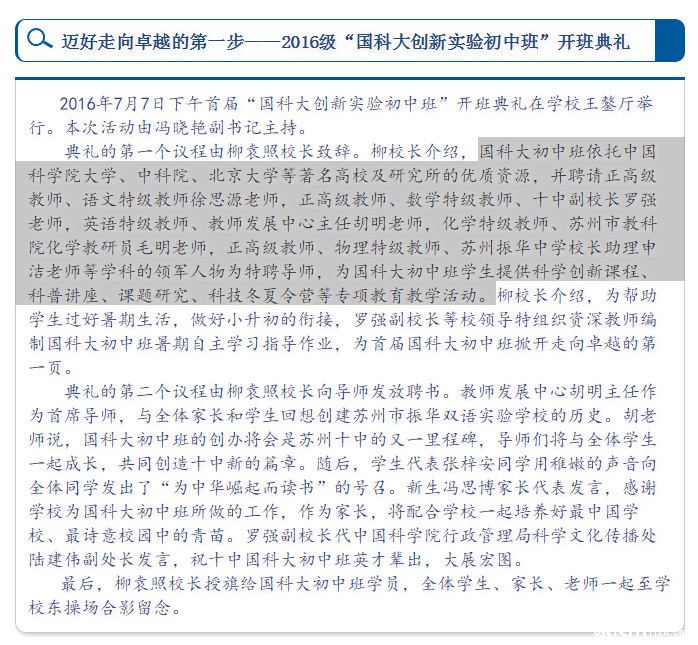 迈好走向卓越的第一步——2016级“国科大创新实验初中班”开班典礼

2016年7月7日下午首届“国科大创新实验初中班”开班典礼在学校王鏊厅举行。本次活动由冯晓艳副书记主持。

典礼的第一个议程由柳袁照校长致辞。柳校长介绍，国科大初中班依托中国科学院大学、中科院、北京大学等著名高校及研究所的优质资源，并聘请正高级教师、语文特级教师徐思源老师，正高级教师、数学特级教师、十中副校长罗强老师，英语特级教师、教师发展中心主任胡明老师，化学特级教师、苏州市教科院化学教研员毛明老师，正高级教师、物理特级教师、苏州振华中学校长助理申洁老师等学科的领军人物为特聘导师，为国科大初中班学生提供科学创新课程、科普讲座、课题研究、科技冬夏令营等专项教育教学活动。柳校长介绍，为帮助学生过好暑期生活，做好小升初的衔接，罗强副校长等校领导特组织资深教师编制国科大初中班暑期自主学习指导作业，为首届国科大初中班掀开走向卓越的第一页。

典礼的第二个议程由柳袁照校长向导师发放聘书。教师发展中心胡明主任作为首席导师，与全体家长和学生回想创建苏州市振华双语实验学校的历史。胡老师说，国科大初中班的创办将会是苏州十中的又一里程碑，导师们将与全体学生一起成长，共同创造十中新的篇章。随后，学生代表张梓安同学用稚嫩的声音向全体同学发出了“为中华崛起而读书”的号召。新生冯思博家长代表发言，感谢学校为国科大初中班所做的工作，作为家长，将配合学校一起培养好最中国学校、最诗意校园中的青苗。罗强副校长代中国科学院行政管理局科学文化传播处陆建伟副处长发言，祝十中国科大初中班英才辈出，大展宏图。

最后，柳袁照校长授旗给国科大初中班学员，全体学生、家长、老师一起至学校东操场合影留念。